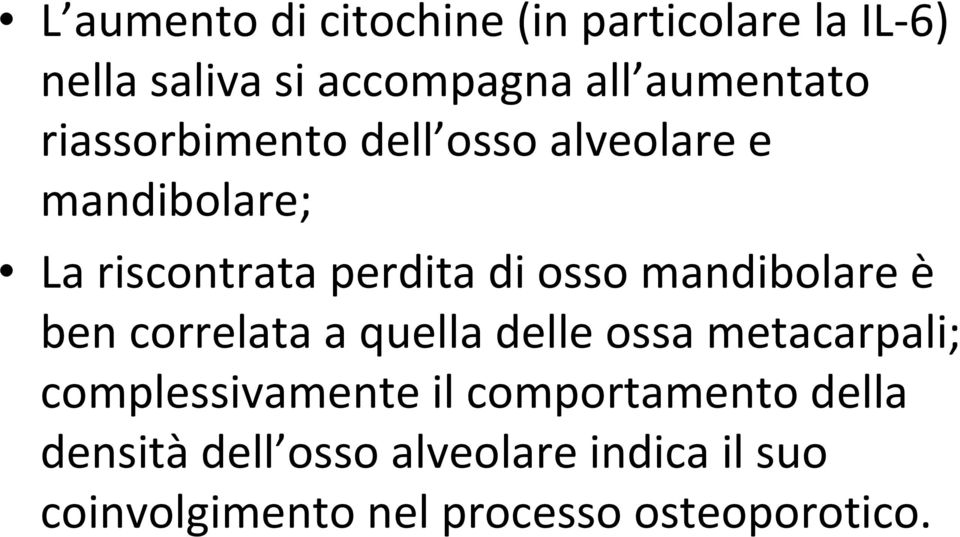 • L’aumento di citochine (in particolare la IL-6) nella saliva si accompagna all’aumentato riassorbimento dell’osso alveolare e mandibolare;

• La riscontrata perdita di osso mandibolare è ben correlata a quella delle ossa metacarpali; complessivamente il comportamento della densità dell’osso alveolare indica il suo coinvolgimento nel processo osteoporotico.